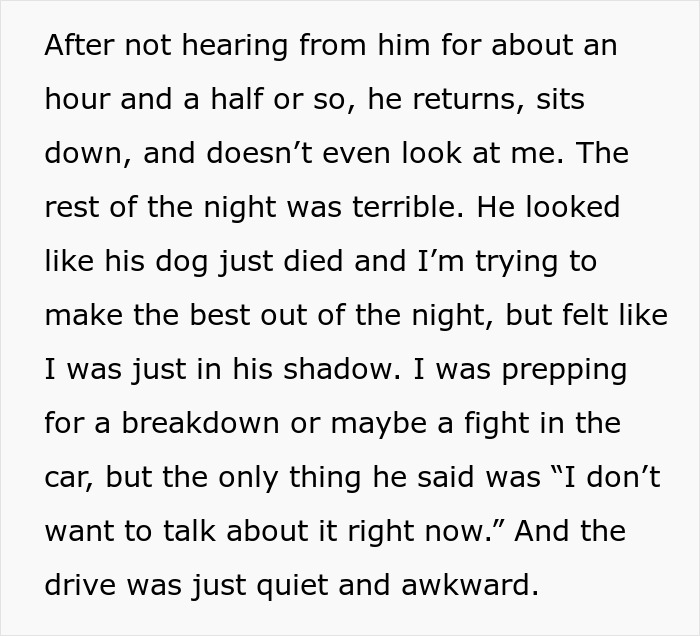 After not hearing from him for about an hour and a half or so, he returns, sits down, and doesn’t even look at me. The rest of the night was terrible. He looked like his dog just died and I’m trying to make the best out of the night, but felt like I was just in his shadow. I was prepping for a breakdown or maybe a fight in the car, but the only thing he said was “I don’t want to talk about it right now.” And the drive was just quiet and awkward.